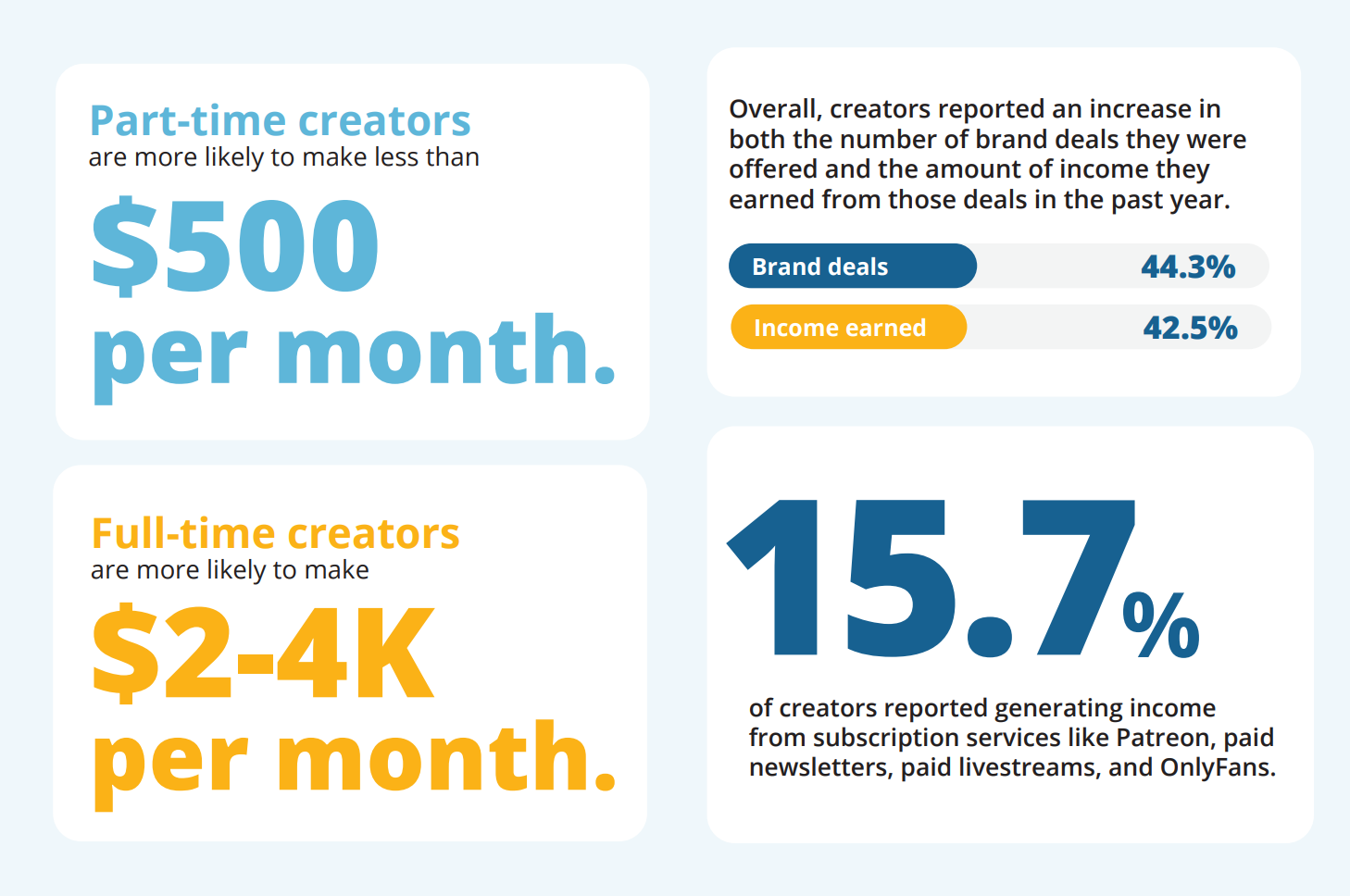 Part-time creators
are more likely to make less than
$500
per month.

Full-time creators
are more likely to make
$2-4K
per month.

Overall, creators reported an increase in both the number of brand deals they were offered and the amount of income they earned from those deals in the past year.

Brand deals 44.3%
Income earned 42.5%

15.7%
of creators reported generating income from subscription services like Patreon, paid newsletters, paid livestreams, and OnlyFans.